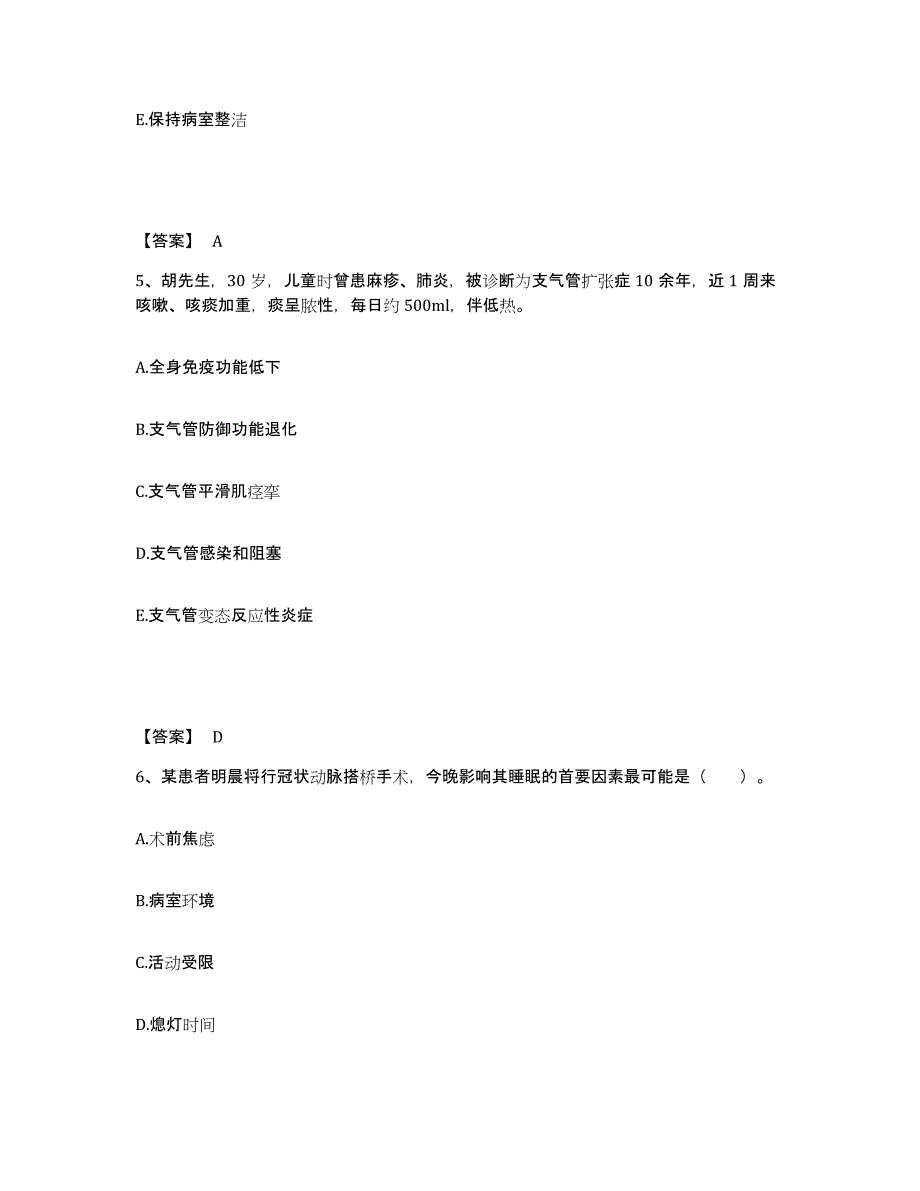 E.保持病室整洁

【答案】 A

5、胡先生，30 岁，儿童时曾患麻疹、肺炎，被诊断为支气管扩张症 10 余年，近 1 周来咳嗽、咳痰加重，痰呈脓性，每日约 500ml，伴低热。

A.全身免疫功能低下

B.支气管防御功能退化

C.支气管平滑肌痉挛

D.支气管感染和阻塞

E.支气管变态反应性炎症

【答案】 D

6、某患者明晨将行冠状动脉搭桥手术，今晚影响其睡眠的首要因素最可能是（　　）。

A.术前焦虑

B.病室环境

C.活动受限

D.熄灯时间